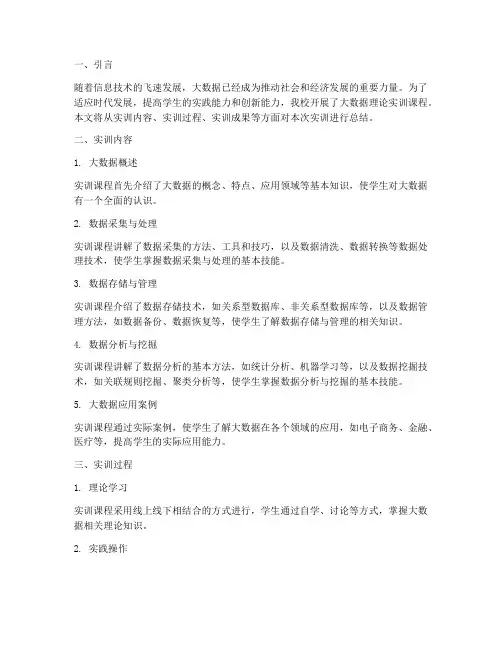 一、引言

随着信息技术的飞速发展，大数据已经成为推动社会和经济发展的重要力量。为了适应时代发展，提高学生的实践能力和创新能力，我校开展了大数据理论实训课程。本文将从实训内容、实训过程、实训成果等方面对本次实训进行总结。

二、实训内容

1. 大数据概述

实训课程首先介绍了大数据的概念、特点、应用领域等基本知识，使学生对大数据有一个全面的认识。

2. 数据采集与处理

实训课程讲解了数据采集的方法、工具和技巧，以及数据清洗、数据转换等数据处理技术，使学生掌握数据采集与处理的基本技能。

3. 数据存储与管理

实训课程介绍了数据存储技术，如关系型数据库、非关系型数据库等，以及数据管理方法，如数据备份、数据恢复等，使学生了解数据存储与管理的相关知识。

4. 数据分析与挖掘

实训课程讲解了数据分析的基本方法，如统计分析、机器学习等，以及数据挖掘技术，如关联规则挖掘、聚类分析等，使学生掌握数据分析与挖掘的基本技能。

5. 大数据应用案例

实训课程通过实际案例，使学生了解大数据在各个领域的应用，如电子商务、金融、医疗等，提高学生的实际应用能力。

三、实训过程

1. 理论学习

实训课程采用线上线下相结合的方式进行，学生通过自学、讨论等方式，掌握大数据相关理论知识。

2. 实践操作